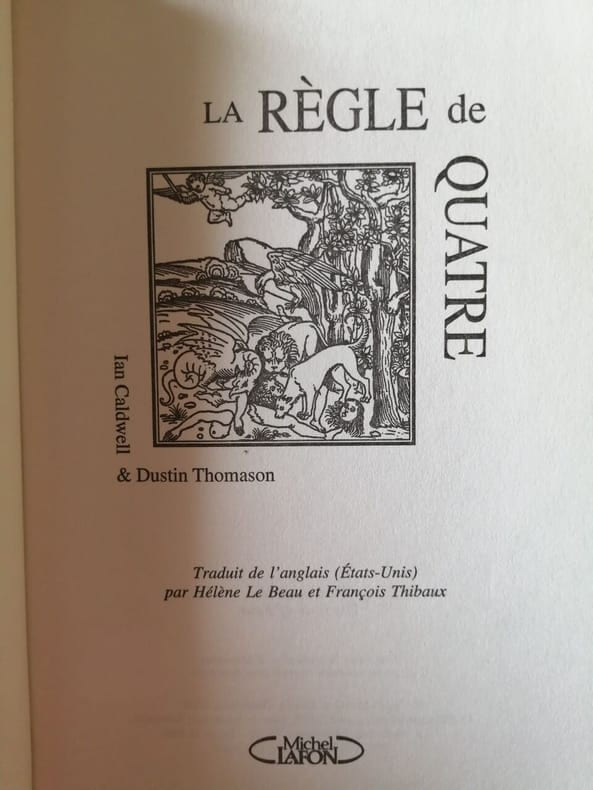 LA RÈGLE de

QUATRE

Ian Caldwell

& Dustin Thomason

Traduit de l'anglais (États-Unis)
par Hélène Le Beau et François Thibaux

Michel LAFON